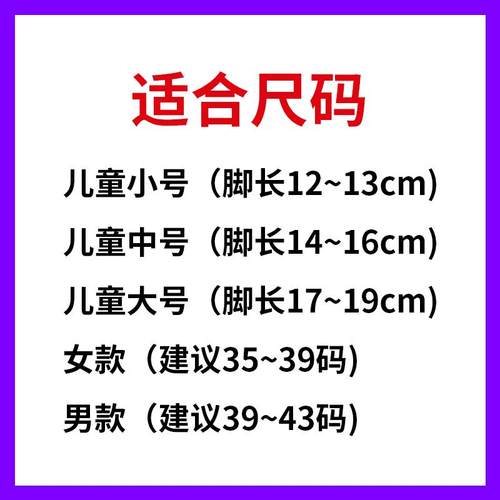 适合尺码

儿童小号（脚长12~13cm)

儿童中号（脚长14~16cm)

儿童大号（脚长17~19cm)

女款（建议35~39码)

男款（建议39~43码)